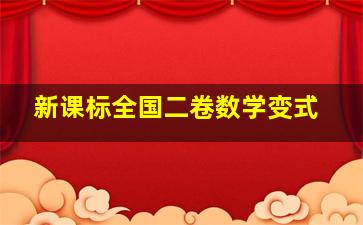 新课标全国二卷数学变式